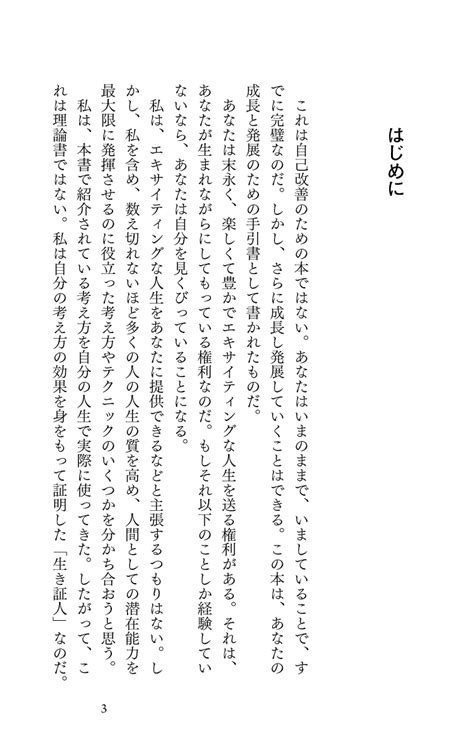 はじめに

これは自己改善のための本ではない。あなたはいまのままで、いましていることで、すでに完璧なのだ。しかし、さらに成長し発展していくことはできる。この本は、あなたの成長と発展のための手引書として書かれたものだ。

あなたは末永く、楽しくて豊かでエキサイティングな人生を送る権利がある。それは、あなたが生まれながらにしてもっている権利なのだ。もしそれ以下のことしか経験していないなら、あなたは自分を見くびっていることになる。

私は、エキサイティングな人生をあなたに提供できるなどと主張するつもりはない。しかし、私を含め、数え切れないほど多くの人の人生の質を高め、人間としての潜在能力を最大限に発揮させるのに役立った考え方やテクニックのいくつかを分かち合おうと思う。

私は、本書で紹介されている考え方を自分の人生で実際に使ってきた。したがって、これは理論書ではない。私は自分の考え方の効果を身をもって証明した「生き証人」なのだ。

3